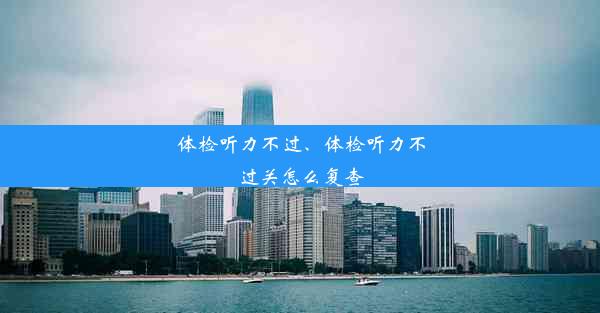 体检听力不过、体检听力不过关怎么复查